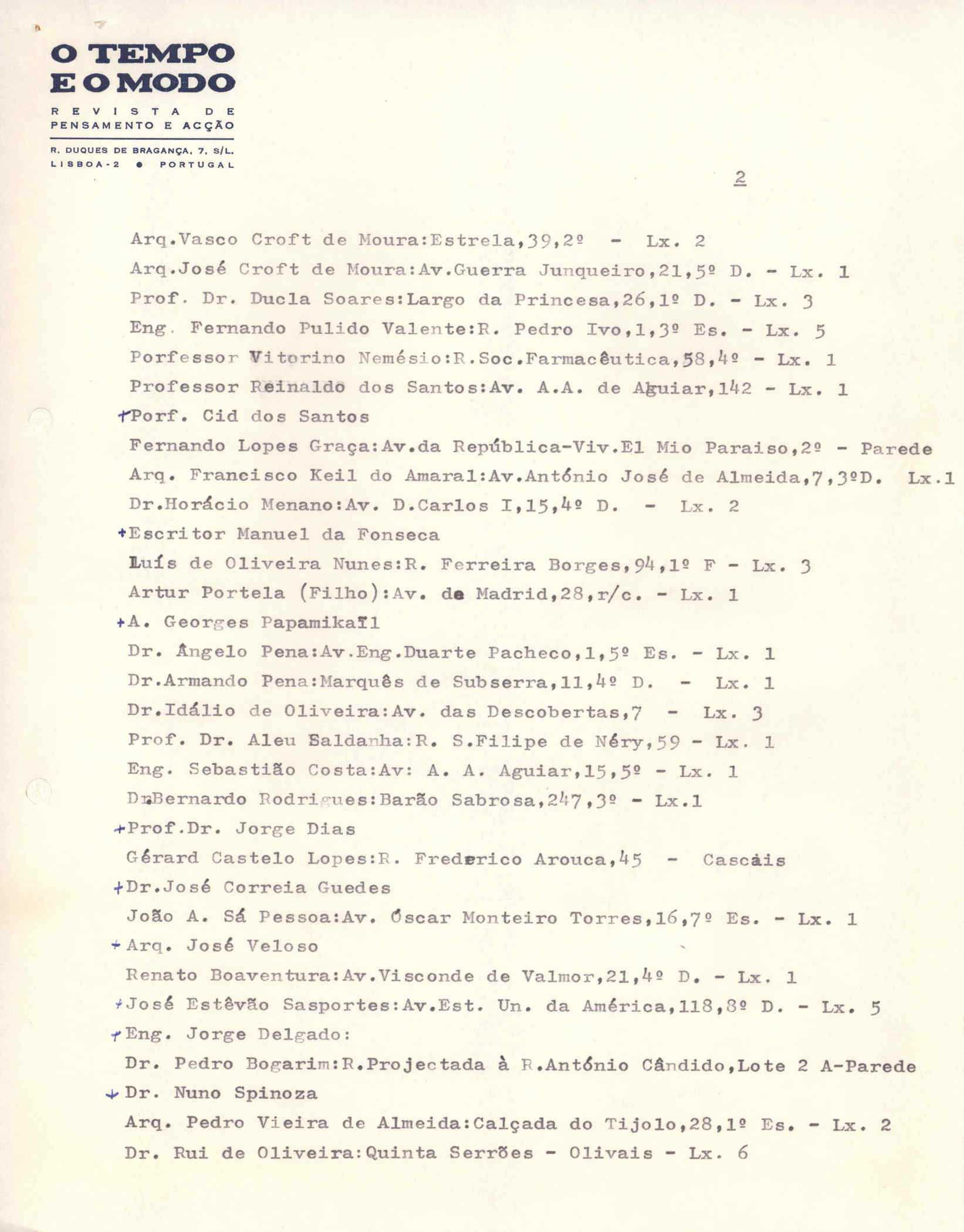 O TEMPO
E O MODO
REVISTA DE
PENSAMENTO E ACÇÃO
R. DUQUES DE BRAGANÇA, 7, S/L.
LISBOA-2 • PORTUGAL

2

Arq.Vasco Croft de Moura:Estrela,39,2º - Lx. 2
Arq.José Croft de Moura:Av.Guerra Junqueiro,21,5º D. - Lx. 1
Prof. Dr. Ducla Soares:Largo da Princesa,26,1º D. - Lx. 3
Eng. Fernando Pulido Valente:R. Pedro Ivo,1,3º Es. - Lx. 5
Porfessor Vitorino Nemésio:R.Soc.Farmacêutica,58,4º - Lx. 1
Professor Reinaldo dos Santos:Av. A.A. de Aguiar,142 - Lx. 1
+Porf. Cid dos Santos
Fernando Lopes Graça:Av.da República-Viv.El Mio Paraiso,2º - Parede
Arq. Francisco Keil do Amaral:Av.António José de Almeida,7,3ºD. Lx.1
Dr.Horácio Menano:Av. D.Carlos I,15,4º D. - Lx. 2
+Escritor Manuel da Fonseca
Luís de Oliveira Nunes:R. Ferreira Borges,94,1º F - Lx. 3
Artur Portela (Filho):Av. de Madrid,28,r/c. - Lx. 1
+A. Georges Papamikaïl
Dr. Ângelo Pena:Av.Eng.Duarte Pacheco,1,5º Es. - Lx. 1
Dr.Armando Pena:Marquês de Subserra,11,4º D. - Lx. 1
Dr.Idálio de Oliveira:Av. das Descobertas,7 - Lx. 3
Prof. Dr. Aleu Saldanha:R. S.Filipe de Néry,59 - Lx. 1
Eng. Sebastião Costa:Av: A. A. Aguiar,15,5º - Lx. 1
Dr.Bernardo Rodrigues:Barão Sabrosa,247,3º - Lx.1
+Prof.Dr. Jorge Dias
Gérard Castelo Lopes:R. Frederico Arouca,45 - Cascais
+Dr.José Correia Guedes
João A. Sá Pessoa:Av. Óscar Monteiro Torres,16,7º Es. - Lx. 1
+Arq. José Veloso
Renato Boaventura:Av.Visconde de Valmor,21,4º D. - Lx. 1
+José Estêvão Sasportes:Av.Est. Un. da América,118,8º D. - Lx. 5
+Eng. Jorge Delgado:
Dr. Pedro Bogarim:R.Projectada à R.António Cândido,Lote 2 A-Parede
+Dr. Nuno Spinoza
Arq. Pedro Vieira de Almeida:Calçada do Tijolo,28,1º Es. - Lx. 2
Dr. Rui de Oliveira:Quinta Serrões - Olivais - Lx. 6